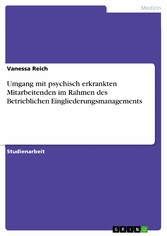 Medizin

Vanessa Reich

Umgang mit psychisch erkrankten Mitarbeitenden im Rahmen des Betrieblichen Eingliederungsmanagements

Studienarbeit

GRIN